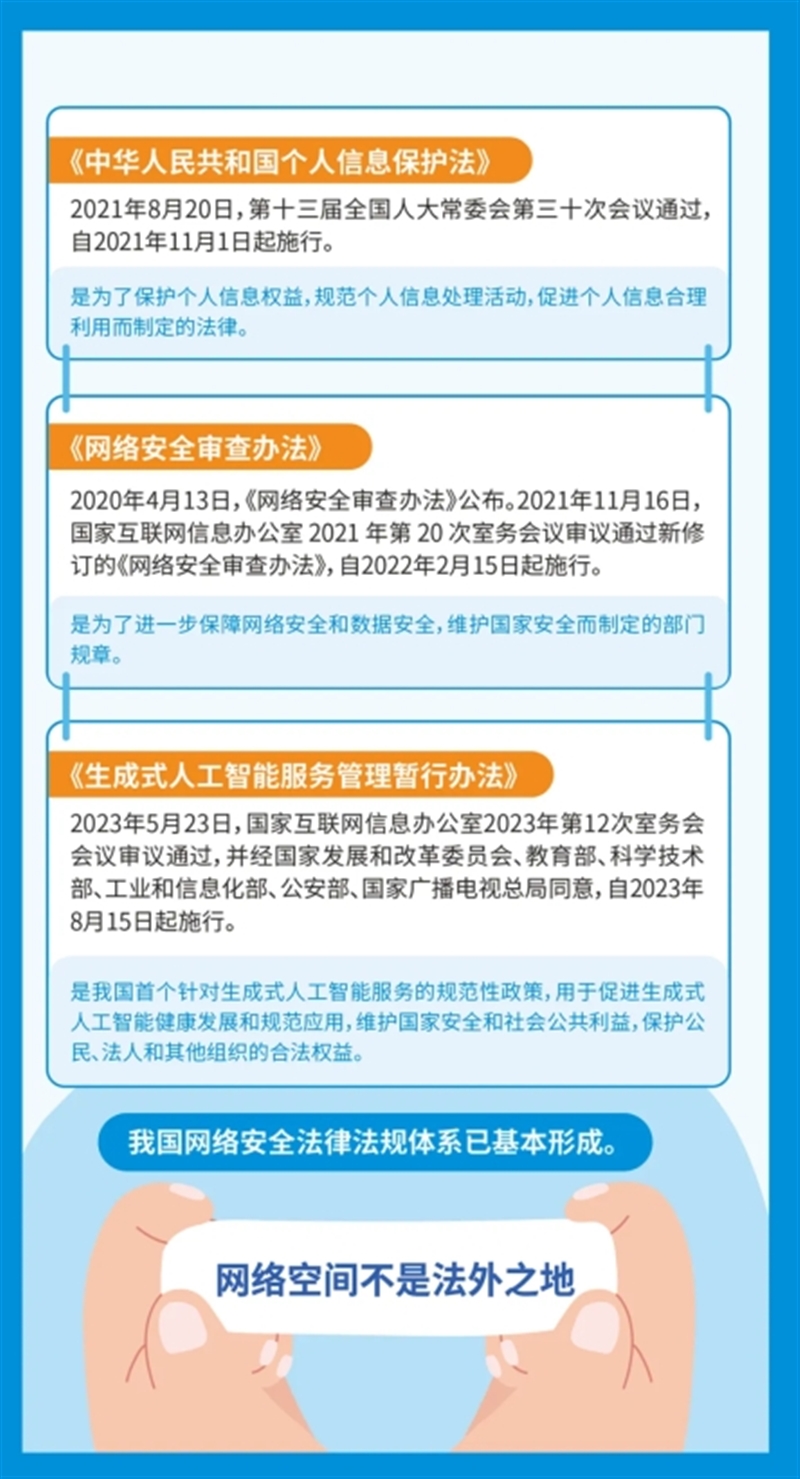 《中华人民共和国个人信息保护法》

2021年8月20日，第十三届全国人大常委会第三十次会议通过，自2021年11月1日起施行。

是为了保护个人信息权益，规范个人信息处理活动，促进个人信息合理利用而制定的法律。

《网络安全审查办法》

2020年4月13日，《网络安全审查办法》公布。2021年11月16日，国家互联网信息办公室 2021 年第 20 次室务会议审议通过新修订的《网络安全审查办法》，自2022年2月15日起施行。

是为了进一步保障网络安全和数据安全，维护国家安全而制定的部门规章。

《生成式人工智能服务管理暂行办法》

2023年5月23日，国家互联网信息办公室2023年第12次室务会会议审议通过，并经国家发展和改革委员会、教育部、科学技术部、工业和信息化部、公安部、国家广播电视总局同意，自2023年8月15日起施行。

是我国首个针对生成式人工智能服务的规范性政策，用于促进生成式人工智能健康发展和规范应用，维护国家安全和社会公共利益，保护公民、法人和其他组织的合法权益。

我国网络安全法律法规体系已基本形成。

网络空间不是法外之地